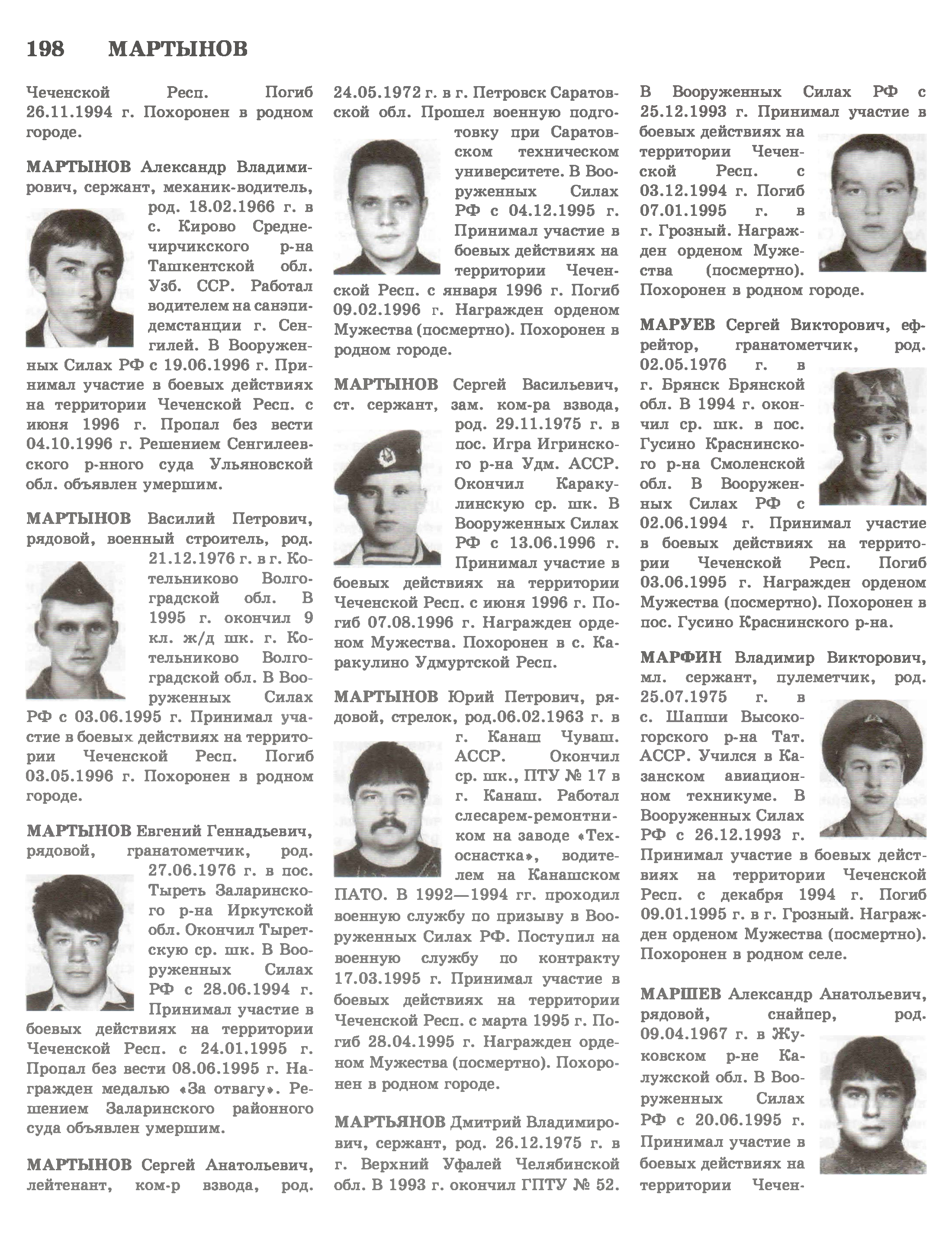 198 МАРТЫНОВ

Чеченской Респ. Погиб 26.11.1994 г. Похоронен в родном городе.

МАРТЫНОВ Александр Владимирович, сержант, механик-водитель, род. 18.02.1966 г. в с. Кирово Среднечирчикского р-на Ташкентской обл. Узб. ССР. Работал водителем на санэпидемстанции г. Сенгилей. В Вооруженных Силах РФ с 19.06.1996 г. Принимал участие в боевых действиях на территории Чеченской Респ. с июня 1996 г. Пропал без вести 04.10.1996 г. Решением Сенгилеевского р-нного суда Ульяновской обл. объявлен умершим.

МАРТЫНОВ Василий Петрович, рядовой, военный строитель, род. 21.12.1976 г. в г. Котельниково Волгоградской обл. В 1995 г. окончил 9 кл. ж/д шк. г. Котельниково Волгоградской обл. В Вооруженных Силах РФ с 03.06.1995 г. Принимал участие в боевых действиях на территории Чеченской Респ. Погиб 03.05.1996 г. Похоронен в родном городе.

МАРТЫНОВ Евгений Геннадьевич, рядовой, гранатометчик, род. 27.06.1976 г. в пос. Тыреть Заларинского р-на Иркутской обл. Окончил Тыретскую ср. шк. В Вооруженных Силах РФ с 28.06.1994 г. Принимал участие в боевых действиях на территории Чеченской Респ. с 24.01.1995 г. Пропал без вести 08.06.1995 г. Награжден медалью «За отвагу». Решением Заларинского районного суда объявлен умершим.

МАРТЫНОВ Сергей Анатольевич, лейтенант, ком-р взвода, род. 24.05.1972 г. в г. Петровск Саратовской обл. Прошел военную подготовку при Саратовском техническом университете. В Вооруженных Силах РФ с 04.12.1995 г. Принимал участие в боевых действиях на территории Чеченской Респ. с января 1996 г. Погиб 09.02.1996 г. Награжден орденом Мужества (посмертно). Похоронен в родном городе.

МАРТЫНОВ Сергей Васильевич, ст. сержант, зам. ком-ра взвода, род. 29.11.1975 г. в пос. Игра Игринского р-на Удм. АССР. Окончил Каракулинскую ср. шк. В Вооруженных Силах РФ с 13.06.1996 г. Принимал участие в боевых действиях на территории Чеченской Респ. с июня 1996 г. Погиб 07.08.1996 г. Награжден орденом Мужества. Похоронен в с. Каракулино Удмуртской Респ.

МАРТЫНОВ Юрий Петрович, рядовой, стрелок, род.06.02.1963 г. в г. Канаш Чуваш. АССР. Окончил ср. шк., ПТУ № 17 в г. Канаш. Работал слесарем-ремонтником на заводе «Техоснастка», водителем на Канашском ПАТО. В 1992—1994 гг. проходил военную службу по призыву в Вооруженных Силах РФ. Поступил на военную службу по контракту 17.03.1995 г. Принимал участие в боевых действиях на территории Чеченской Респ. с марта 1995 г. Погиб 28.04.1995 г. Награжден орденом Мужества (посмертно). Похоронен в родном городе.

МАРТЬЯНОВ Дмитрий Владимирович, сержант, род. 26.12.1975 г. в г. Верхний Уфалей Челябинской обл. В 1993 г. окончил ГПТУ № 52. В Вооруженных Силах РФ с 25.12.1993 г. Принимал участие в боевых действиях на территории Чеченской Респ. с 03.12.1994 г. Погиб 07.01.1995 г. в г. Грозный. Награжден орденом Мужества (посмертно). Похоронен в родном городе.

МАРУЕВ Сергей Викторович, ефрейтор, гранатометчик, род. 02.05.1976 г. в г. Брянск Брянской обл. В 1994 г. окончил ср. шк. в пос. Гусино Краснинского р-на Смоленской обл. В Вооруженных Силах РФ с 02.06.1994 г. Принимал участие в боевых действиях на территории Чеченской Респ. Погиб 03.06.1995 г. Награжден орденом Мужества (посмертно). Похоронен в пос. Гусино Краснинского р-на.

МАРФИН Владимир Викторович, мл. сержант, пулеметчик, род. 25.07.1975 г. в с. Шапши Высокогорского р-на Тат. АССР. Учился в Казанском авиационном техникуме. В Вооруженных Силах РФ с 26.12.1993 г. Принимал участие в боевых действиях на территории Чеченской Респ. с декабря 1994 г. Погиб 09.01.1995 г. в г. Грозный. Награжден орденом Мужества (посмертно). Похоронен в родном селе.

МАРШЕВ Александр Анатольевич, рядовой, снайпер, род. 09.04.1967 г. в Жуковском р-не Калужской обл. В Вооруженных Силах РФ с 20.06.1995 г. Принимал участие в боевых действиях на территории Чечен-